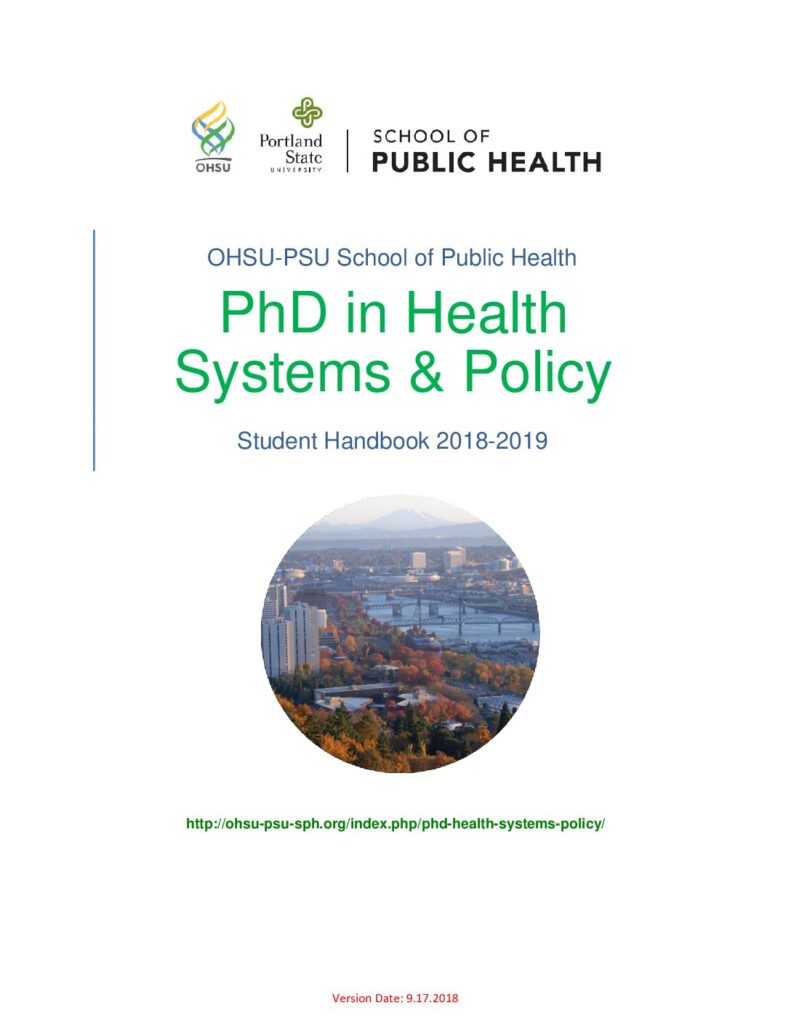 OHSU Portland State UNIVERSITY SCHOOL OF PUBLIC HEALTH

OHSU-PSU School of Public Health

PhD in Health Systems & Policy

Student Handbook 2018-2019

http://ohsu-psu-sph.org/index.php/phd-health-systems-policy/

Version Date: 9.17.2018